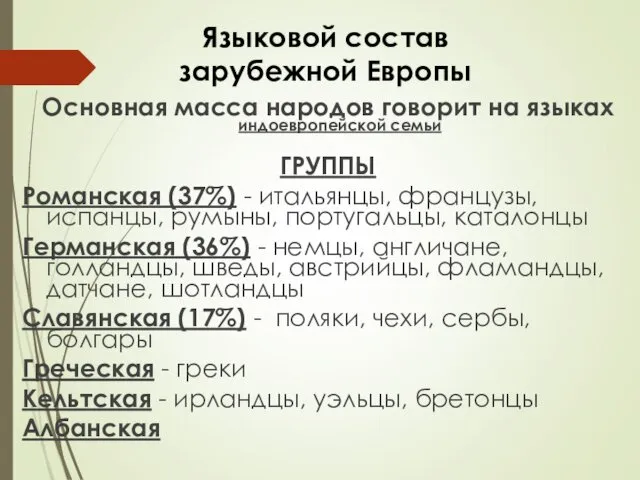 Языковой состав зарубежной Европы

Основная масса народов говорит на языках индоевропейской семьи

ГРУППЫ

Романская (37%) - итальянцы, французы, испанцы, румыны, португальцы, каталонцы

Германская (36%) - немцы, англичане, голландцы, шведы, австрийцы, фламандцы, датчане, шотландцы

Славянская (17%) - поляки, чехи, сербы, болгары

Греческая - греки

Кельтская - ирландцы, уэльцы, бретонцы

Албанская